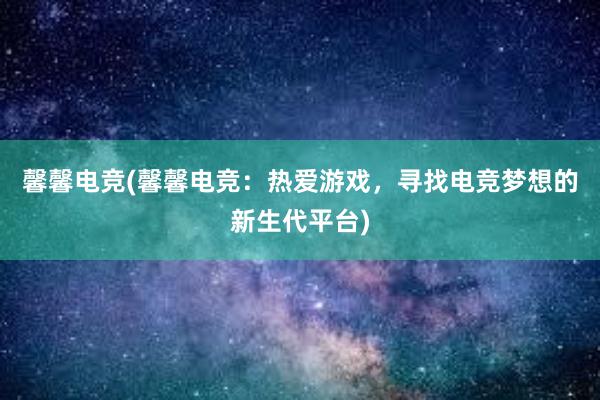 馨馨电竞(馨馨电竞：热爱游戏，寻找电竞梦想的新生代平台)